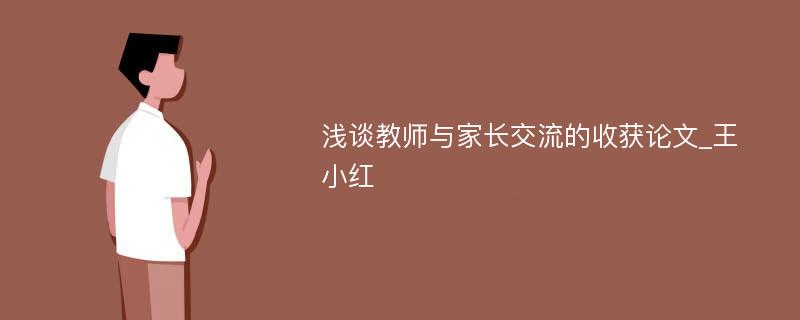 浅谈教师与家长交流的收获论文_王小红